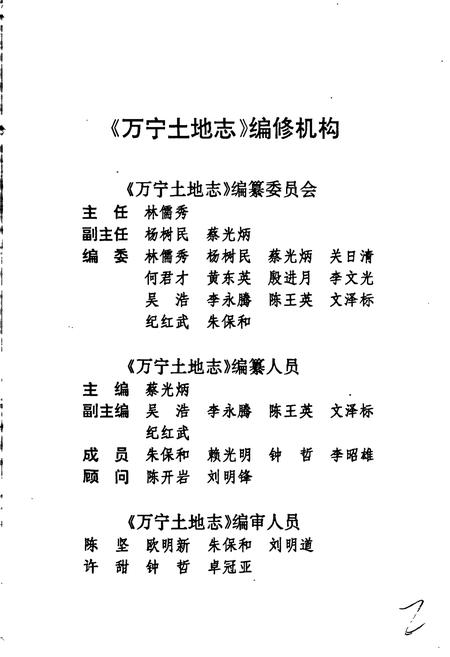 《万宁土地志》编修机构

《万宁土地志》编纂委员会

主 任 林儒秀

副主任 杨树民 蔡光炳

编 委 林儒秀 杨树民 蔡光炳 关日清
何君才 黄东英 殷进月 李文光
吴 浩 李永腾 陈王英 文泽标
纪红武 朱保和

《万宁土地志》编纂人员

主 编 蔡光炳

副主编 吴 浩 李永腾 陈王英 文泽标
纪红武

成 员 朱保和 赖光明 钟 哲 李昭雄

顾 问 陈开岩 刘明锋

《万宁土地志》编审人员

陈 坚 欧明新 朱保和 刘明道
许 甜 钟 哲 卓冠亚

2